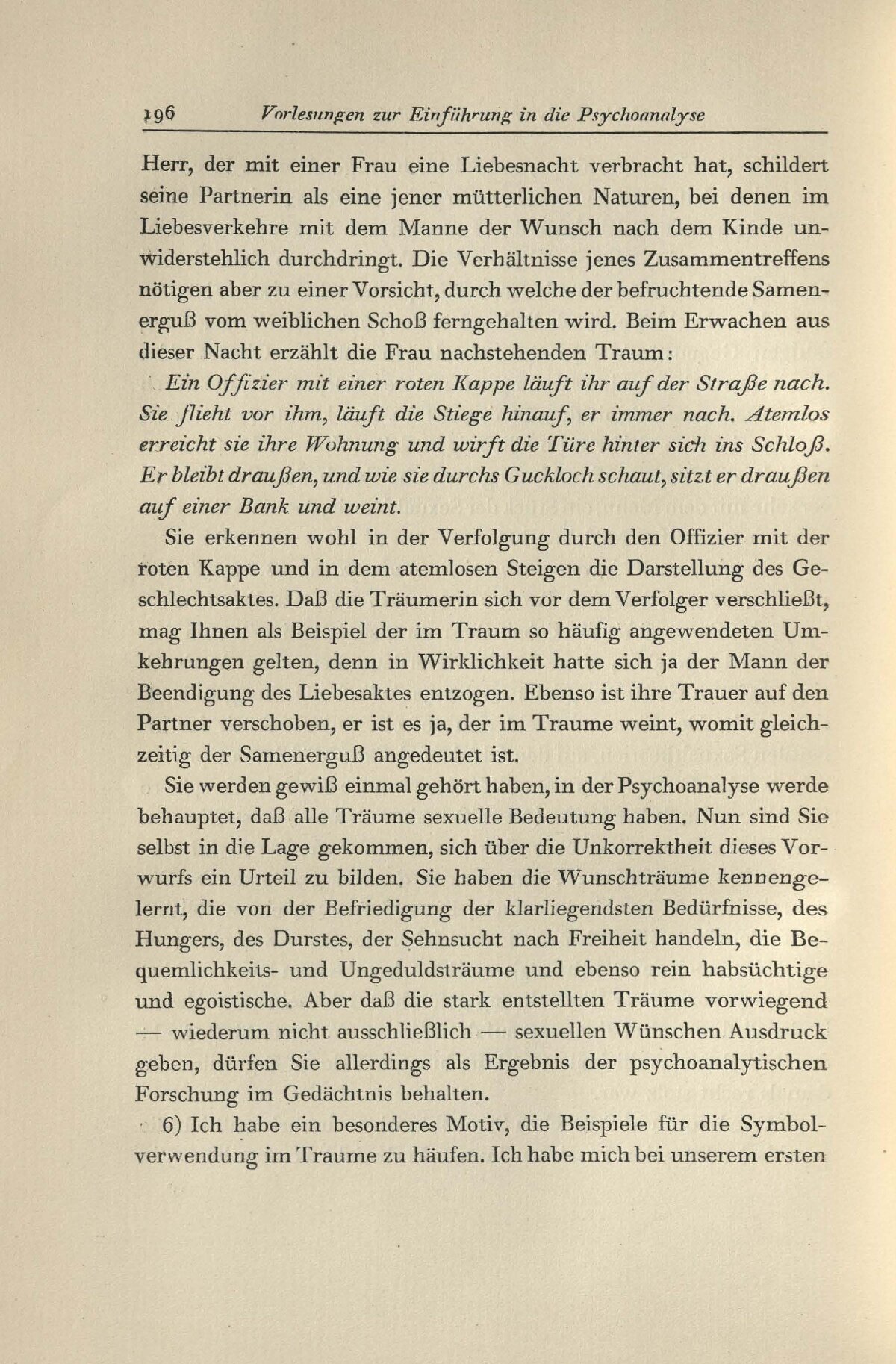 196 Vorlesungen zur Einführung in die Psychoanalyse

Herr, der mit einer Frau eine Liebesnacht verbracht hat, schildert seine Partnerin als eine jener mütterlichen Naturen, bei denen im Liebesverkehre mit dem Manne der Wunsch nach dem Kinde unwiderstehlich durchdringt. Die Verhältnisse jenes Zusammentreffens nötigen aber zu einer Vorsicht, durch welche der befruchtende Samenerguß vom weiblichen Schoß ferngehalten wird. Beim Erwachen aus dieser Nacht erzählt die Frau nachstehenden Traum:

Ein Offizier mit einer roten Kappe läuft ihr auf der Straße nach. Sie flieht vor ihm, läuft die Stiege hinauf, er immer nach. Atemlos erreicht sie ihre Wohnung und wirft die Türe hinter sich ins Schloß. Er bleibt draußen, und wie sie durchs Guckloch schaut, sitzt er draußen auf einer Bank und weint.

Sie erkennen wohl in der Verfolgung durch den Offizier mit der roten Kappe und in dem atemlosen Steigen die Darstellung des Geschlechtsaktes. Daß die Träumerin sich vor dem Verfolger verschließt, mag Ihnen als Beispiel der im Traum so häufig angewendeten Umkehrungen gelten, denn in Wirklichkeit hatte sich ja der Mann der Beendigung des Liebesaktes entzogen. Ebenso ist ihre Trauer auf den Partner verschoben, er ist es ja, der im Traume weint, womit gleichzeitig der Samenerguß angedeutet ist.

Sie werden gewiß einmal gehört haben, in der Psychoanalyse werde behauptet, daß alle Träume sexuelle Bedeutung haben. Nun sind Sie selbst in die Lage gekommen, sich über die Unkorrektheit dieses Vorwurfs ein Urteil zu bilden. Sie haben die Wunschträume kennengelernt, die von der Befriedigung der klarliegendsten Bedürfnisse, des Hungers, des Durstes, der Sehnsucht nach Freiheit handeln, die Bequemlichkeits- und Ungeduldsträume und ebenso rein habsüchtige und egoistische. Aber daß die stark entstellten Träume vorwiegend — wiederum nicht ausschließlich — sexuellen Wünschen Ausdruck geben, dürfen Sie allerdings als Ergebnis der psychoanalytischen Forschung im Gedächtnis behalten.

6) Ich habe ein besonderes Motiv, die Beispiele für die Symbolverwendung im Traume zu häufen. Ich habe mich bei unserem ersten